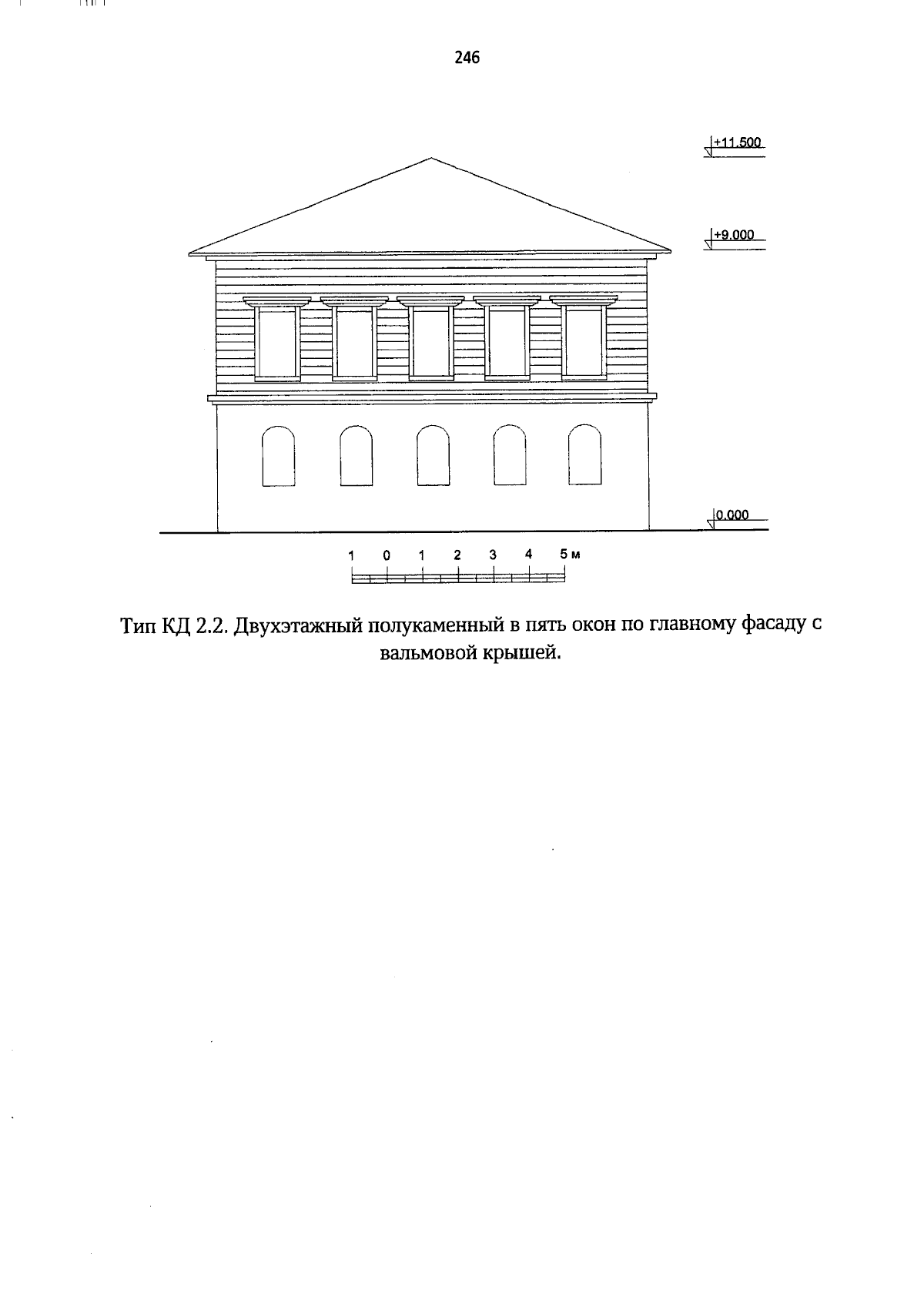 246

+11.500

+9.000

0.000

1 0 1 2 3 4 5 м

Тип КД 2.2. Двухэтажный полукаменный в пять окон по главному фасаду с вальмовой крышей.